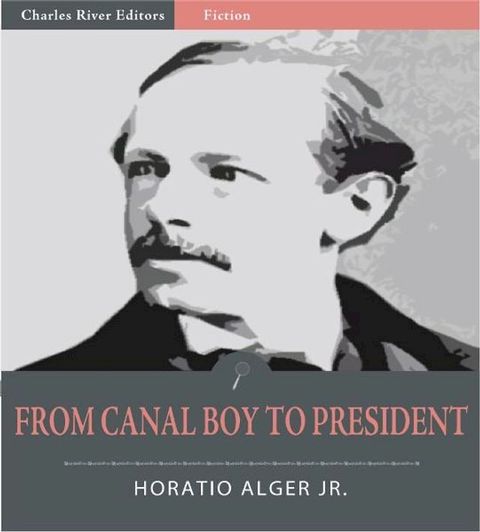 Charles River Editors Fiction

FROM CANAL BOY TO PRESIDENT

HORATIO ALGER JR.